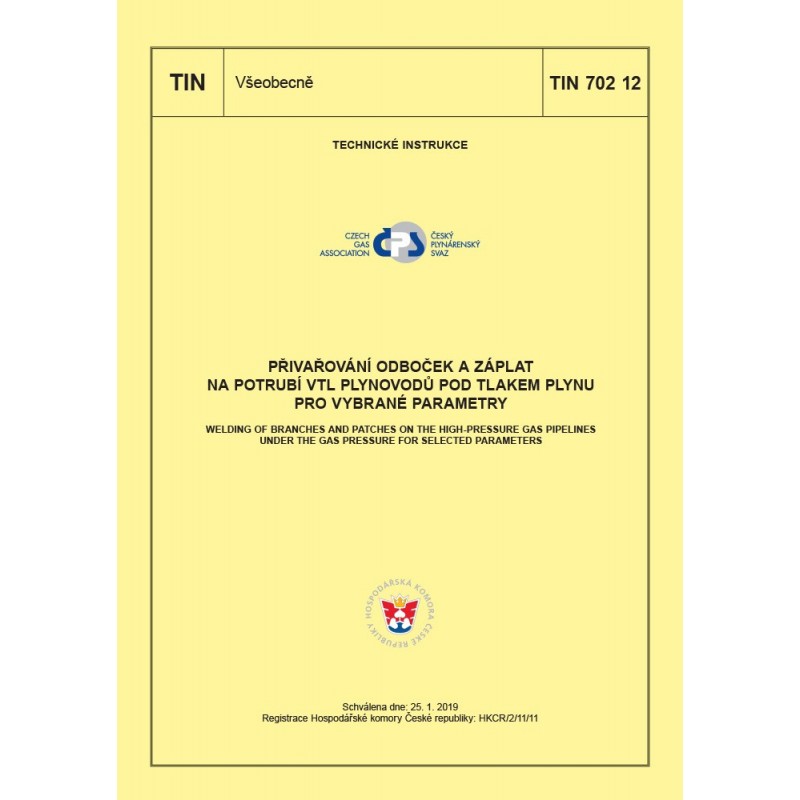 | TIN | Všeobecně | TIN 702 12 |
|---|---|---|

TECHNICKÉ INSTRUKCE

CZECH GAS ASSOCIATION ČPS ČESKÝ PLYNÁRENSKÝ SVAZ

PŘIVAŘOVÁNÍ ODBOČEK A ZÁPLAT NA POTRUBÍ VTL PLYNOVODŮ POD TLAKEM PLYNU PRO VYBRANÉ PARAMETRY

WELDING OF BRANCHES AND PATCHES ON THE HIGH-PRESSURE GAS PIPELINES UNDER THE GAS PRESSURE FOR SELECTED PARAMETERS

HOSPODÁŘSKÁ KOMORA ČESKÉ REPUBLIKY

Schválena dne: 25. 1. 2019
Registrace Hospodářské komory České republiky: HKCR/2/11/11